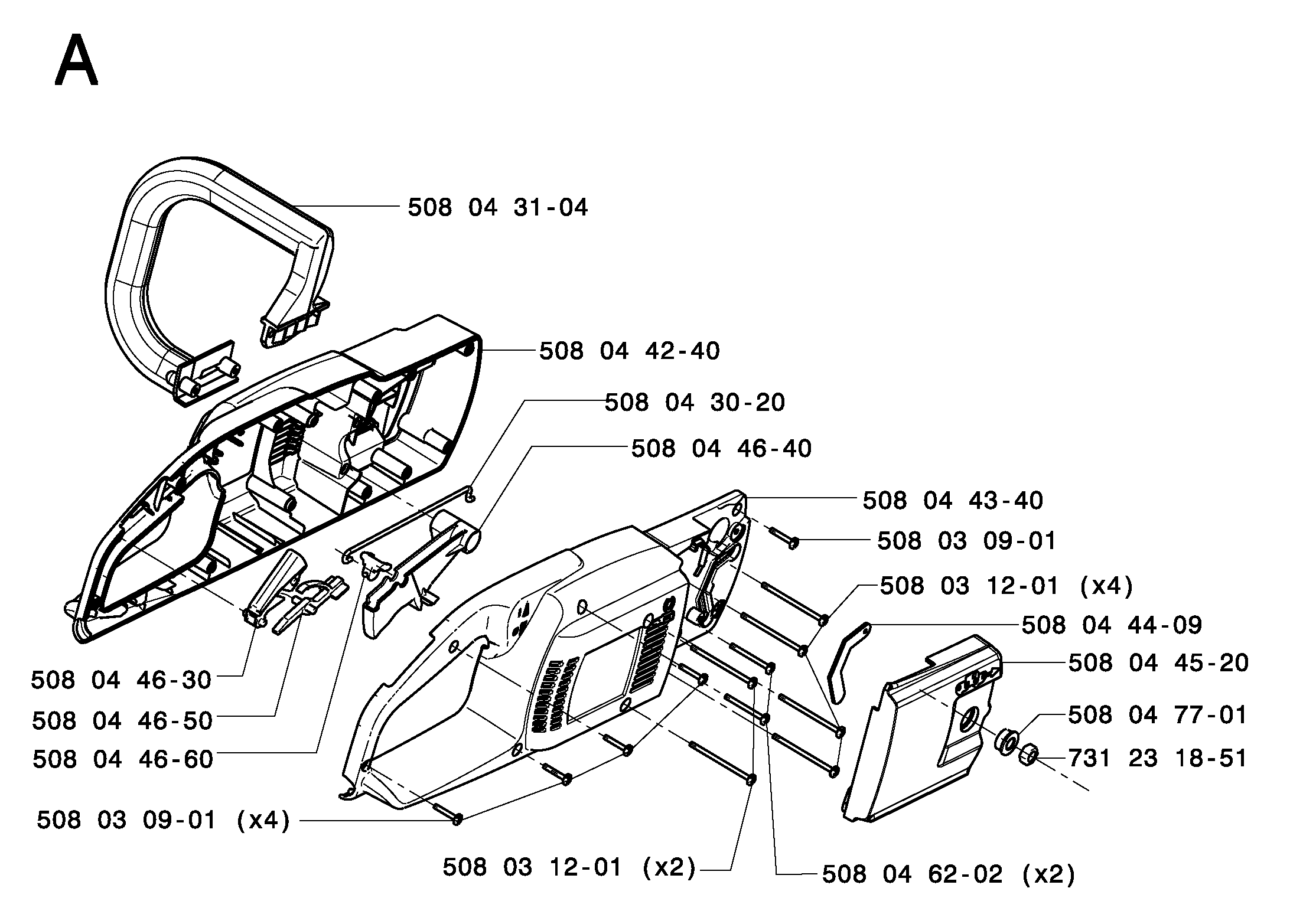 A

508 04 31-04

508 04 42-40

508 04 30-20

508 04 46-40

508 04 43-40

508 03 09-01

508 03 12-01 (x4)

508 04 44-09

508 04 45-20

508 04 77-01

731 23 18-51

508 04 46-30

508 04 46-50

508 04 46-60

508 03 09-01 (x4)

508 03 12-01 (x2)

508 04 62-02 (x2)